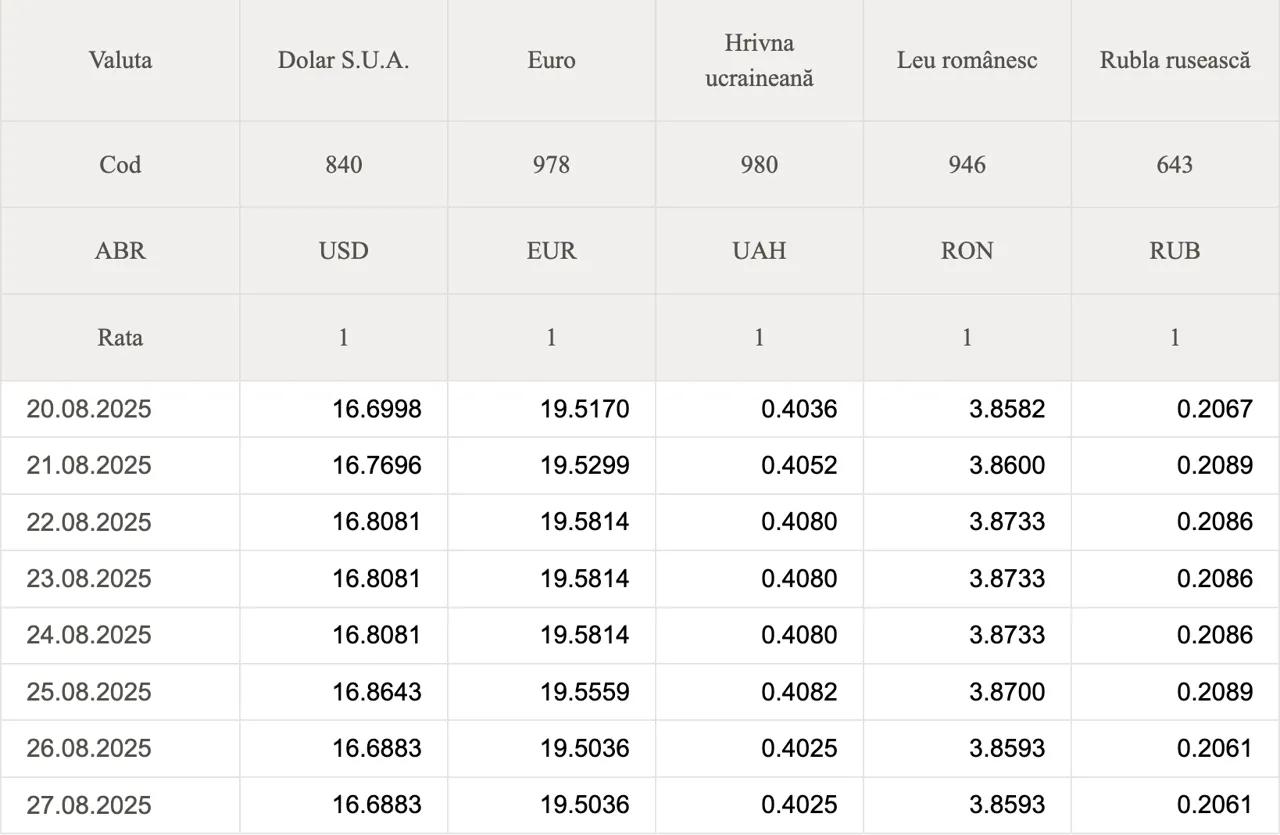 | Valuta | Dolar S.U.A. | Euro | Hrivna ucraineană | Leu românesc | Rubla rusească |
|---|---|---|---|---|---|
| Cod | 840 | 978 | 980 | 946 | 643 |
| ABR | USD | EUR | UAH | RON | RUB |
| Rata | 1 | 1 | 1 | 1 | 1 |
| 20.08.2025 | 16.6998 | 19.5170 | 0.4036 | 3.8582 | 0.2067 |
| 21.08.2025 | 16.7696 | 19.5299 | 0.4052 | 3.8600 | 0.2089 |
| 22.08.2025 | 16.8081 | 19.5814 | 0.4080 | 3.8733 | 0.2086 |
| 23.08.2025 | 16.8081 | 19.5814 | 0.4080 | 3.8733 | 0.2086 |
| 24.08.2025 | 16.8081 | 19.5814 | 0.4080 | 3.8733 | 0.2086 |
| 25.08.2025 | 16.8643 | 19.5559 | 0.4082 | 3.8700 | 0.2089 |
| 26.08.2025 | 16.6883 | 19.5036 | 0.4025 | 3.8593 | 0.2061 |
| 27.08.2025 | 16.6883 | 19.5036 | 0.4025 | 3.8593 | 0.2061 |